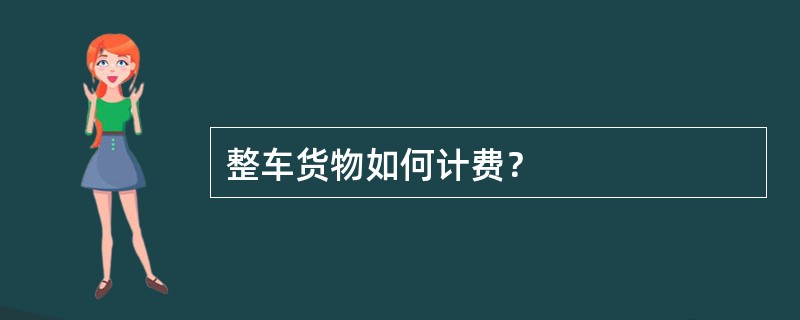 整车货物如何计费？